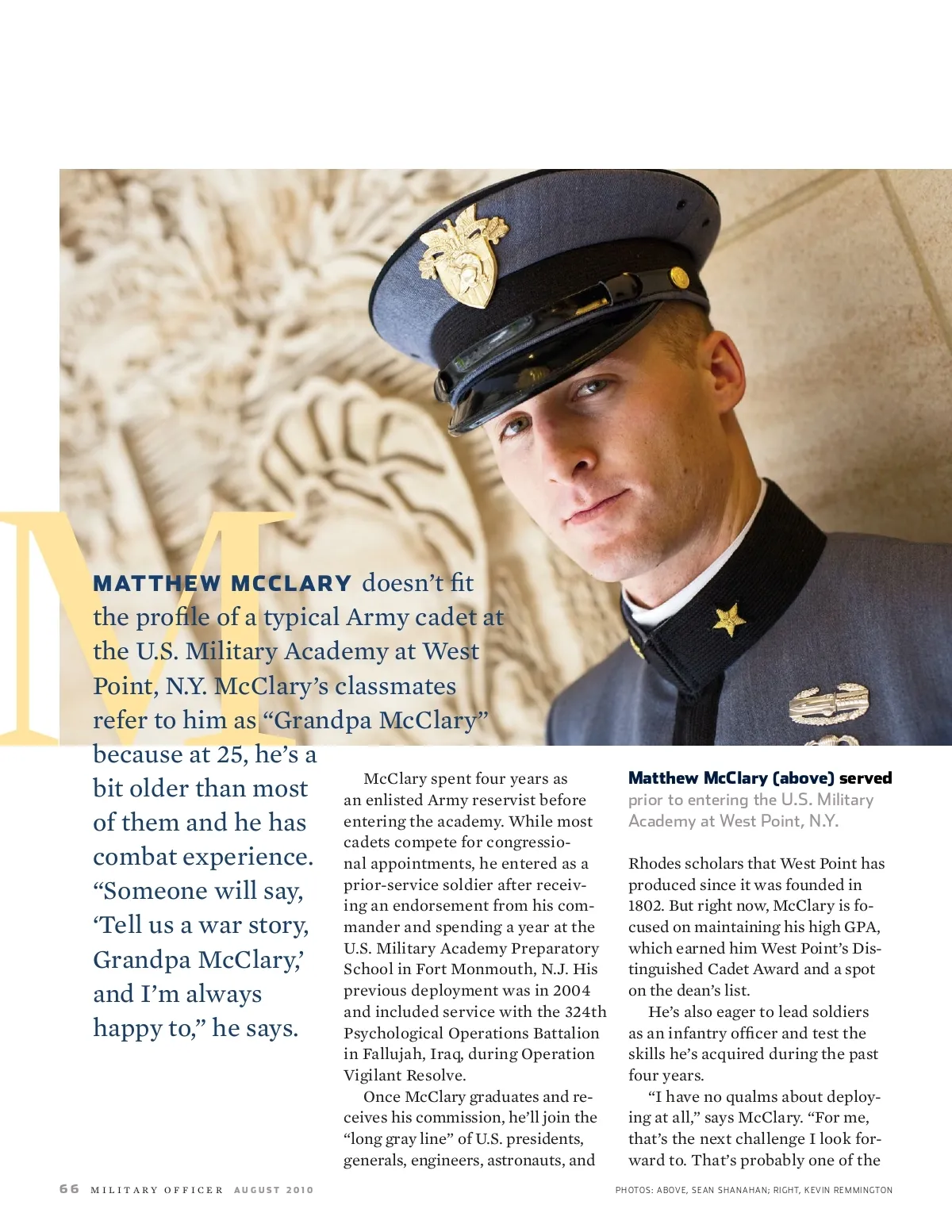 M

MATTHEW MCCLARY doesn't fit the profile of a typical Army cadet at the U.S. Military Academy at West Point, N.Y. McClary's classmates refer to him as "Grandpa McClary" because at 25, he's a bit older than most of them and he has combat experience. "Someone will say, 'Tell us a war story, Grandpa McClary,' and I'm always happy to," he says.

McClary spent four years as an enlisted Army reservist before entering the academy. While most cadets compete for congressional appointments, he entered as a prior-service soldier after receiving an endorsement from his commander and spending a year at the U.S. Military Academy Preparatory School in Fort Monmouth, N.J. His previous deployment was in 2004 and included service with the 324th Psychological Operations Battalion in Fallujah, Iraq, during Operation Vigilant Resolve.

Once McClary graduates and receives his commission, he'll join the "long gray line" of U.S. presidents, generals, engineers, astronauts, and

Matthew McClary (above) served prior to entering the U.S. Military Academy at West Point, N.Y.

Rhodes scholars that West Point has produced since it was founded in 1802. But right now, McClary is focused on maintaining his high GPA, which earned him West Point's Distinguished Cadet Award and a spot on the dean's list.

He's also eager to lead soldiers as an infantry officer and test the skills he's acquired during the past four years.

"I have no qualms about deploying at all," says McClary. "For me, that's the next challenge I look forward to. That's probably one of the

66 MILITARY OFFICER AUGUST 2010

PHOTOS: ABOVE, SEAN SHANAHAN; RIGHT, KEVIN REMMINGTON